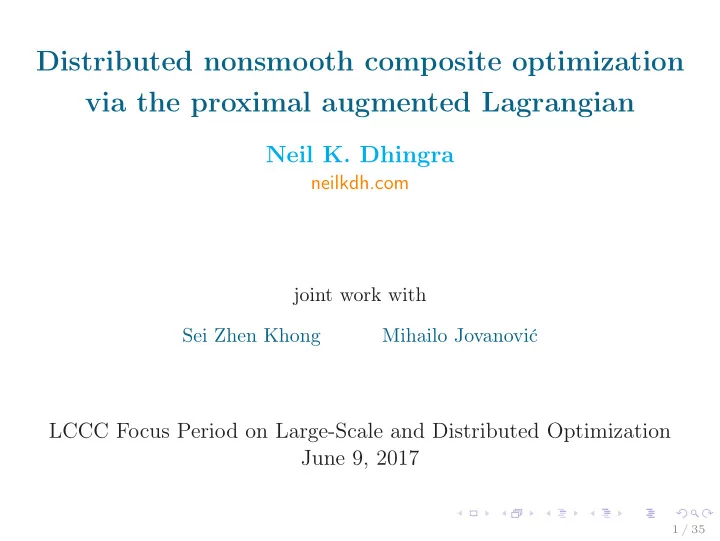 Distributed nonsmooth composite optimization via the proximal augmented Lagrangian

Neil K. Dhingra
neilkdh.com

joint work with

Sei Zhen Khong Mihailo Jovanović

LCCC Focus Period on Large-Scale and Distributed Optimization
June 9, 2017

1 / 35